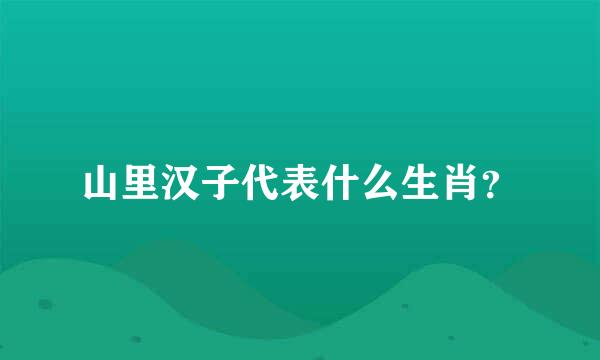 山里汉子代表什么生肖?